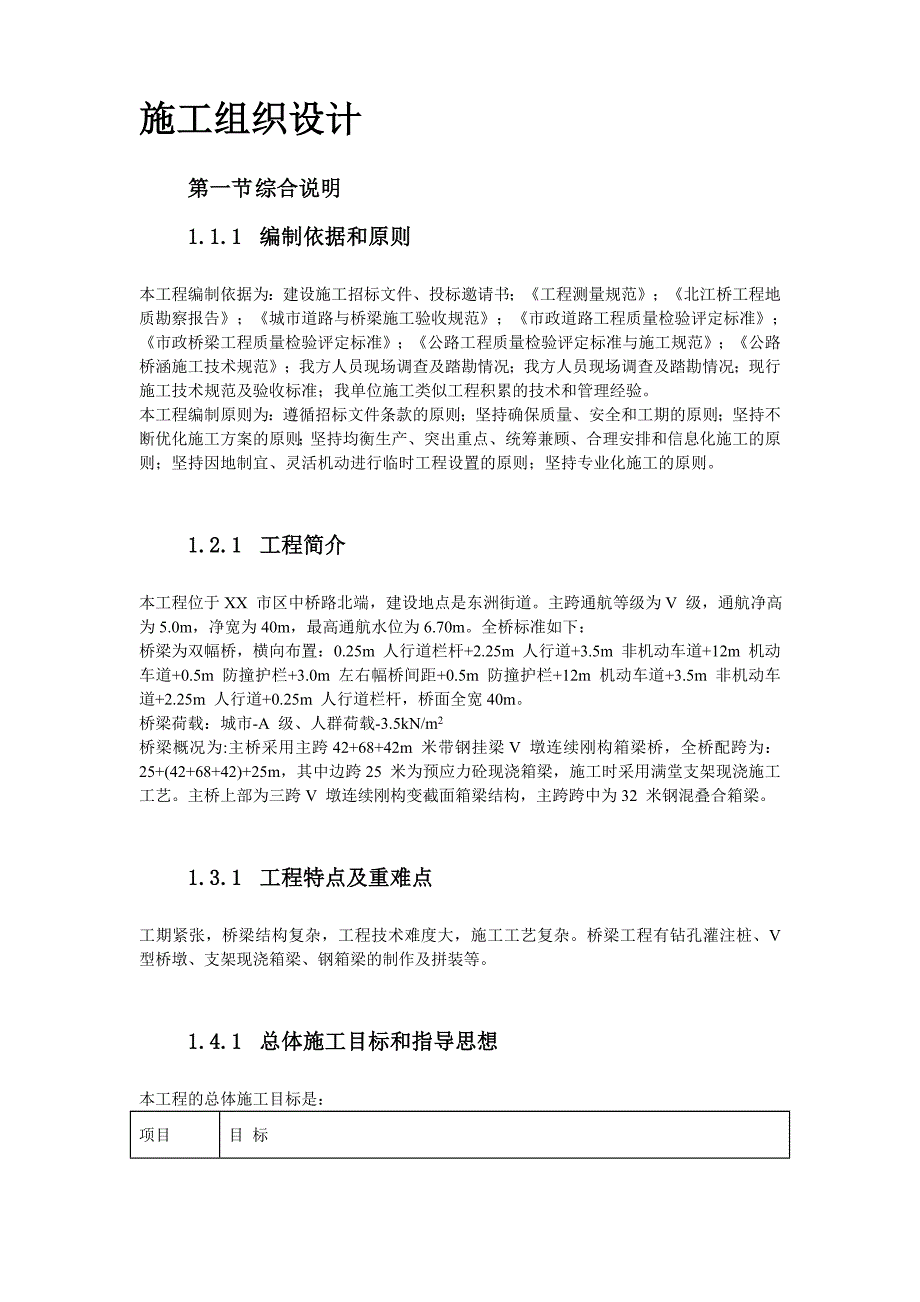 施工组织设计

第一节综合说明

1.1.1 编制依据和原则

本工程编制依据为：建设施工招标文件、投标邀请书；《工程测量规范》；《北江桥工程地质勘察报告》；《城市道路与桥梁施工验收规范》；《市政道路工程质量检验评定标准》；《市政桥梁工程质量检验评定标准》；《公路工程质量检验评定标准与施工规范》；《公路桥涵施工技术规范》；我方人员现场调查及踏勘情况；我方人员现场调查及踏勘情况；现行施工技术规范及验收标准；我单位施工类似工程积累的技术和管理经验。
本工程编制原则为：遵循招标文件条款的原则；坚持确保质量、安全和工期的原则；坚持不断优化施工方案的原则；坚持均衡生产、突出重点、统筹兼顾、合理安排和信息化施工的原则；坚持因地制宜、灵活机动进行临时工程设置的原则；坚持专业化施工的原则。

1.2.1 工程简介

本工程位于 XX 市区中桥路北端，建设地点是东洲街道。主跨通航等级为 V 级，通航净高为 5.0m，净宽为 40m，最高通航水位为 6.70m。全桥标准如下：
桥梁为双幅桥，横向布置：0.25m 人行道栏杆+2.25m 人行道+3.5m 非机动车道+12m 机动车道+0.5m 防撞护栏+3.0m 左右幅桥间距+0.5m 防撞护栏+12m 机动车道+3.5m 非机动车道+2.25m 人行道+0.25m 人行道栏杆，桥面全宽 40m。
桥梁荷载：城市-A 级、人群荷载-3.5kN/m$^2$
桥梁概况为:主桥采用主跨 42+68+42m 米带钢挂梁 V 墩连续刚构箱梁桥，全桥配跨为：25+(42+68+42)+25m，其中边跨 25 米为预应力砼现浇箱梁，施工时采用满堂支架现浇施工工艺。主桥上部为三跨 V 墩连续刚构变截面箱梁结构，主跨跨中为 32 米钢混叠合箱梁。

1.3.1 工程特点及重难点

工期紧张，桥梁结构复杂，工程技术难度大，施工工艺复杂。桥梁工程有钻孔灌注桩、V 型桥墩、支架现浇箱梁、钢箱梁的制作及拼装等。

1.4.1 总体施工目标和指导思想

本工程的总体施工目标是：

| 项目 | 目 标 |
|---|---|